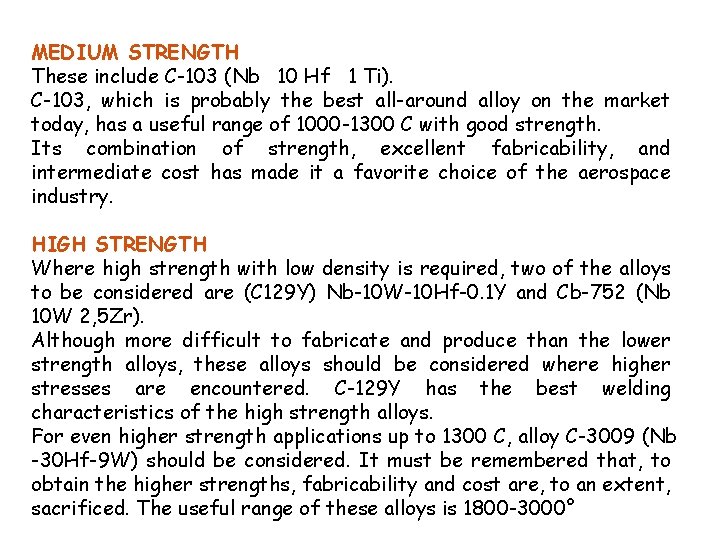 MEDIUM STRENGTH

These include C-103 (Nb 10 Hf 1 Ti).

C-103, which is probably the best all-around alloy on the market today, has a useful range of 1000-1300 C with good strength.

Its combination of strength, excellent fabricability, and intermediate cost has made it a favorite choice of the aerospace industry.

HIGH STRENGTH

Where high strength with low density is required, two of the alloys to be considered are (C129Y) Nb-10W-10Hf-0.1Y and Cb-752 (Nb 10W 2,5Zr).

Although more difficult to fabricate and produce than the lower strength alloys, these alloys should be considered where higher stresses are encountered. C-129Y has the best welding characteristics of the high strength alloys.

For even higher strength applications up to 1300 C, alloy C-3009 (Nb -30Hf-9W) should be considered. It must be remembered that, to obtain the higher strengths, fabricability and cost are, to an extent, sacrificed. The useful range of these alloys is 1800-3000°